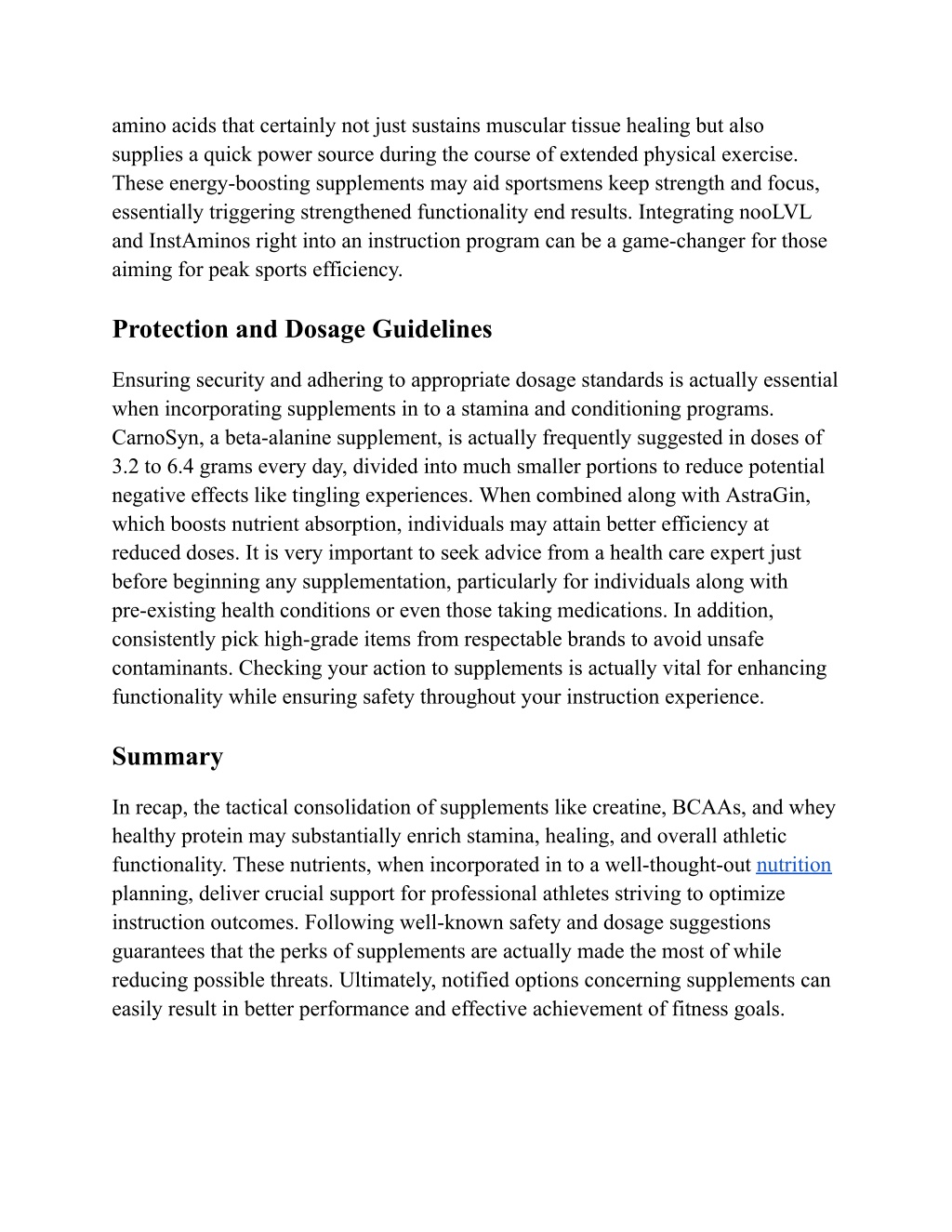 amino acids that certainly not just sustains muscular tissue healing but also supplies a quick power source during the course of extended physical exercise. These energy-boosting supplements may aid sportsmens keep strength and focus, essentially triggering strengthened functionality end results. Integrating nooLVL and InstAminos right into an instruction program can be a game-changer for those aiming for peak sports efficiency.

Protection and Dosage Guidelines

Ensuring security and adhering to appropriate dosage standards is actually essential when incorporating supplements in to a stamina and conditioning programs. CarnoSyn, a beta-alanine supplement, is actually frequently suggested in doses of 3.2 to 6.4 grams every day, divided into much smaller portions to reduce potential negative effects like tingling experiences. When combined along with AstraGin, which boosts nutrient absorption, individuals may attain better efficiency at reduced doses. It is very important to seek advice from a health care expert just before beginning any supplementation, particularly for individuals along with pre-existing health conditions or even those taking medications. In addition, consistently pick high-grade items from respectable brands to avoid unsafe contaminants. Checking your action to supplements is actually vital for enhancing functionality while ensuring safety throughout your instruction experience.

Summary

In recap, the tactical consolidation of supplements like creatine, BCAAs, and whey healthy protein may substantially enrich stamina, healing, and overall athletic functionality. These nutrients, when incorporated in to a well-thought-out nutrition planning, deliver crucial support for professional athletes striving to optimize instruction outcomes. Following well-known safety and dosage suggestions guarantees that the perks of supplements are actually made the most of while reducing possible threats. Ultimately, notified options concerning supplements can easily result in better performance and effective achievement of fitness goals.